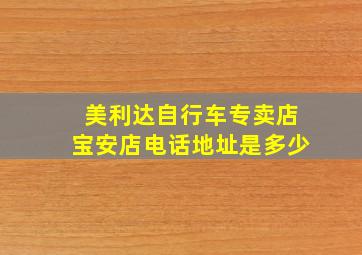 美利达自行车专卖店
宝安店电话地址是多少